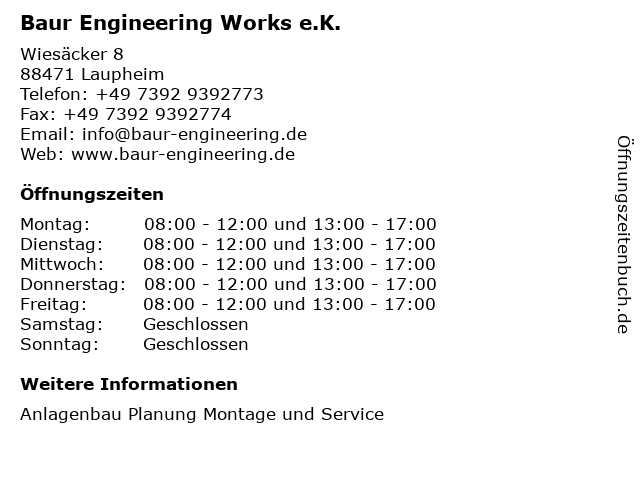 Baur Engineering Works e.K.

Wiesäcker 8
88471 Laupheim
Telefon: +49 7392 9392773
Fax: +49 7392 9392774
Email: info@baur-engineering.de
Web: www.baur-engineering.de

Öffnungszeiten

| | |
|---|---|
| Montag: | 08:00 - 12:00 und 13:00 - 17:00 |
| Dienstag: | 08:00 - 12:00 und 13:00 - 17:00 |
| Mittwoch: | 08:00 - 12:00 und 13:00 - 17:00 |
| Donnerstag: | 08:00 - 12:00 und 13:00 - 17:00 |
| Freitag: | 08:00 - 12:00 und 13:00 - 17:00 |
| Samstag: | Geschlossen |
| Sonntag: | Geschlossen |

Weitere Informationen

Anlagenbau Planung Montage und Service

Öffnungszeitenbuch.de